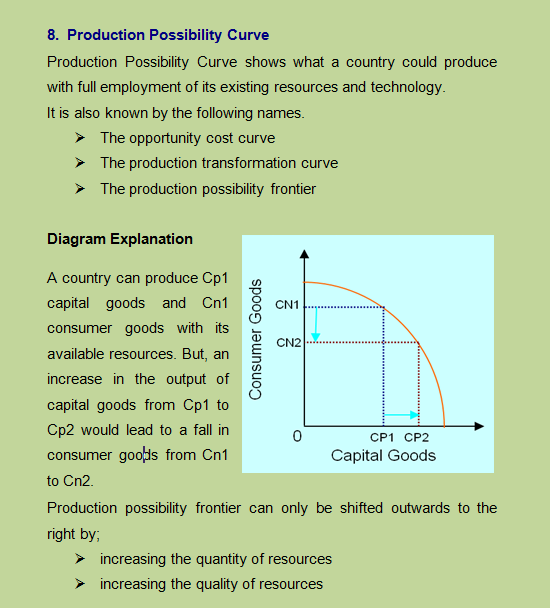 8. Production Possibility Curve

Production Possibility Curve shows what a country could produce with full employment of its existing resources and technology.

It is also known by the following names.

➢ The opportunity cost curve
➢ The production transformation curve
➢ The production possibility frontier

Diagram Explanation

A country can produce Cp1 capital goods and Cn1 consumer goods with its available resources. But, an increase in the output of capital goods from Cp1 to Cp2 would lead to a fall in consumer goods from Cn1 to Cn2.

Consumer Goods
CN1
CN2
0
CP1 CP2
Capital Goods

Production possibility frontier can only be shifted outwards to the right by;

➢ increasing the quantity of resources
➢ increasing the quality of resources